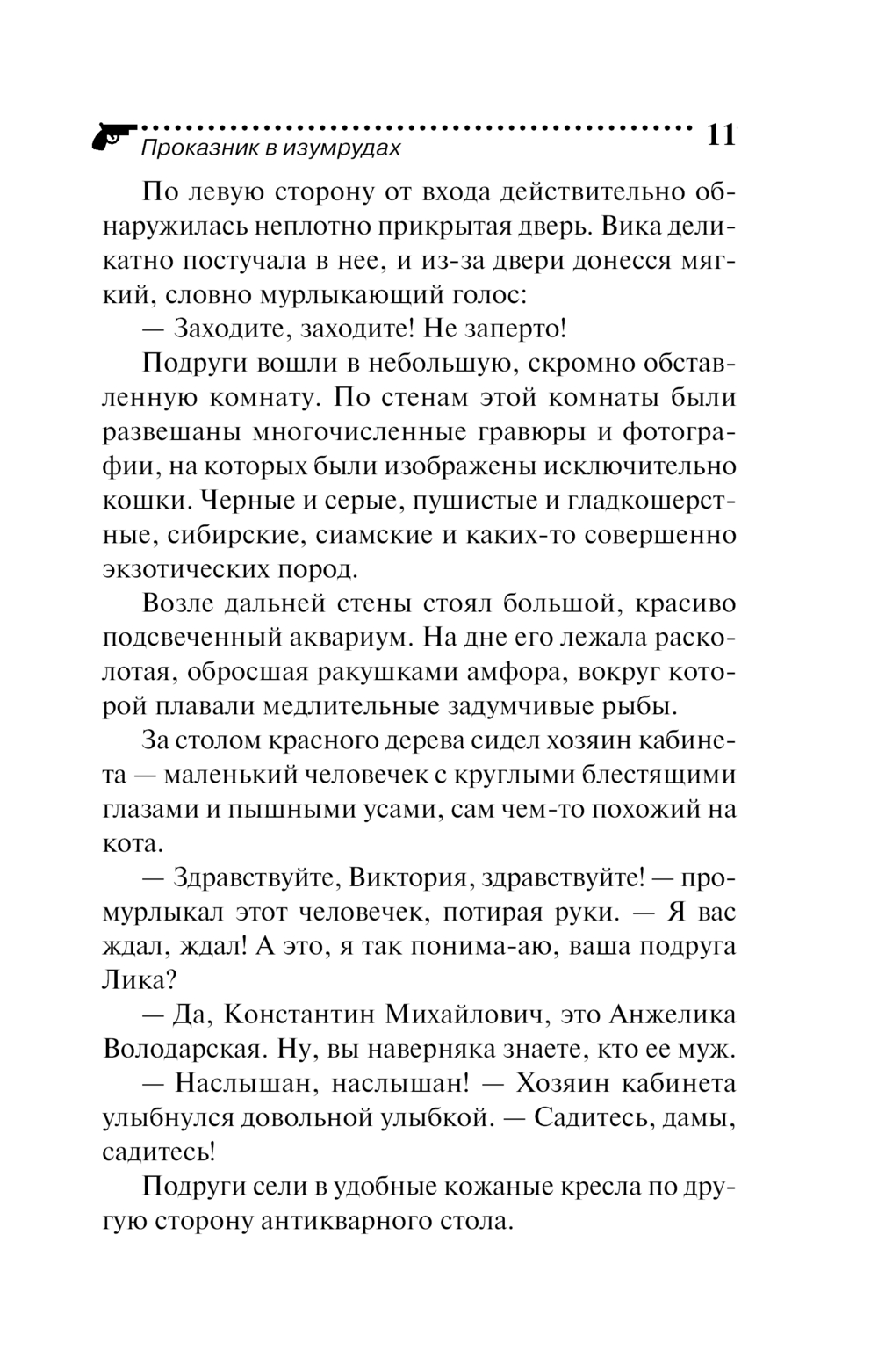 Проказник в изумрудах 11

По левую сторону от входа действительно обнаружилась неплотно прикрытая дверь. Вика деликатно постучала в нее, и из-за двери донесся мягкий, словно мурлыкающий голос:

— Заходите, заходите! Не заперто!

Подруги вошли в небольшую, скромно обставленную комнату. По стенам этой комнаты были развешаны многочисленные гравюры и фотографии, на которых были изображены исключительно кошки. Черные и серые, пушистые и гладкошерстные, сибирские, сиамские и каких-то совершенно экзотических пород.

Возле дальней стены стоял большой, красиво подсвеченный аквариум. На дне его лежала расколотая, обросшая ракушками амфора, вокруг которой плавали медлительные задумчивые рыбы.

За столом красного дерева сидел хозяин кабинета — маленький человечек с круглыми блестящими глазами и пышными усами, сам чем-то похожий на кота.

— Здравствуйте, Виктория, здравствуйте! — промурлыкал этот человечек, потирая руки. — Я вас ждал, ждал! А это, я так понима-аю, ваша подруга Лика?

— Да, Константин Михайлович, это Анжелика Володарская. Ну, вы наверняка знаете, кто ее муж.

— Наслышан, наслышан! — Хозяин кабинета улыбнулся довольной улыбкой. — Садитесь, дамы, садитесь!

Подруги сели в удобные кожаные кресла по другую сторону антикварного стола.